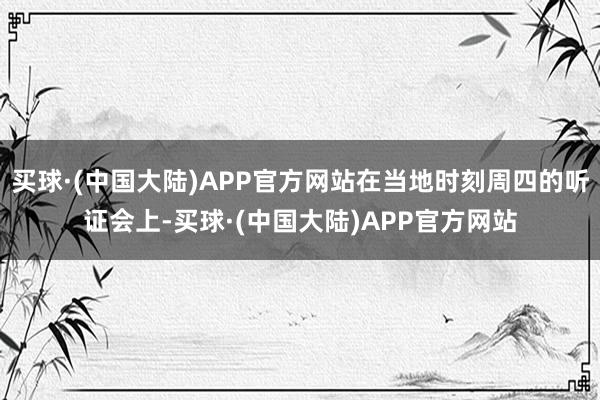 买球·(中国大陆)APP官方网站在当地时刻周四的听证会上-买球·(中国大陆)APP官方网站